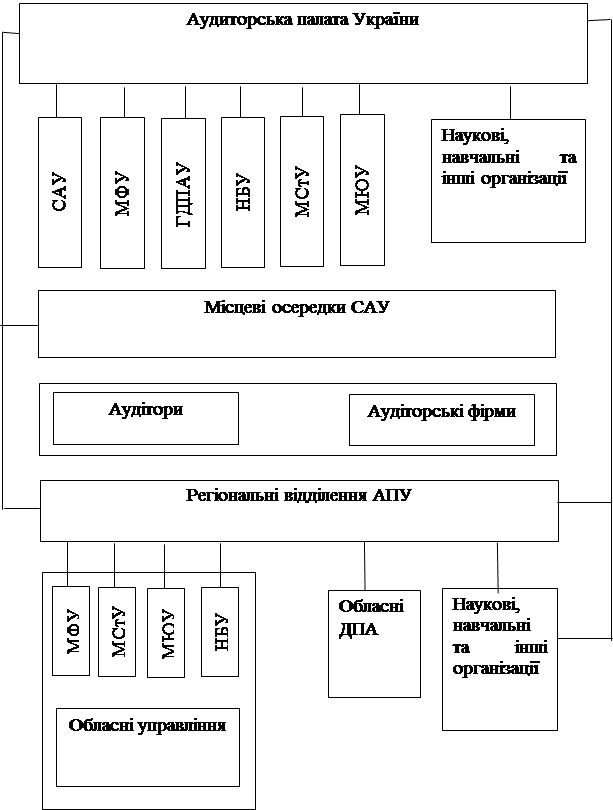 Аудиторська палата України

САУ

МФУ

ГДПАУ

НБУ

МСтУ

МЮУ

Наукові, навчальні та інші організації

Місцеві осередки САУ

Аудітори

Аудіторські фірми

Регіональні відділення АПУ

МФУ

МСтУ

МЮУ

НБУ

Обласні управління

Обласні ДПА

Наукові, навчальні та інші організації